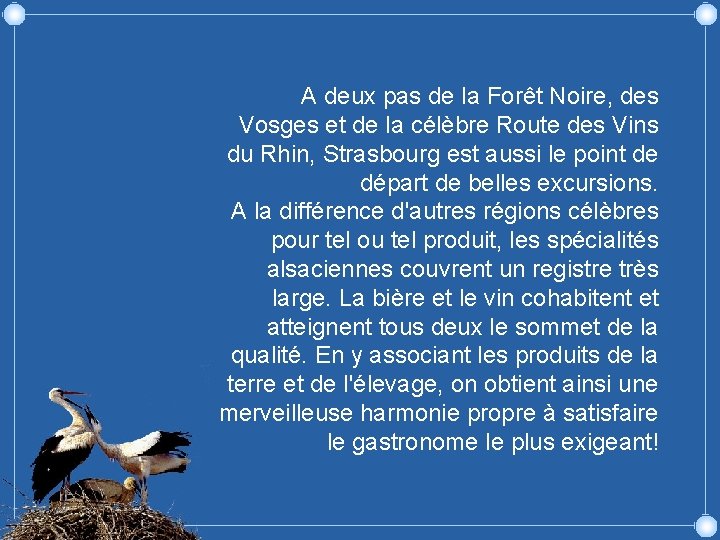 A deux pas de la Forêt Noire, des Vosges et de la célèbre Route des Vins du Rhin, Strasbourg est aussi le point de départ de belles excursions.
A la différence d'autres régions célèbres pour tel ou tel produit, les spécialités alsaciennes couvrent un registre très large. La bière et le vin cohabitent et atteignent tous deux le sommet de la qualité. En y associant les produits de la terre et de l'élevage, on obtient ainsi une merveilleuse harmonie propre à satisfaire le gastronome le plus exigeant!